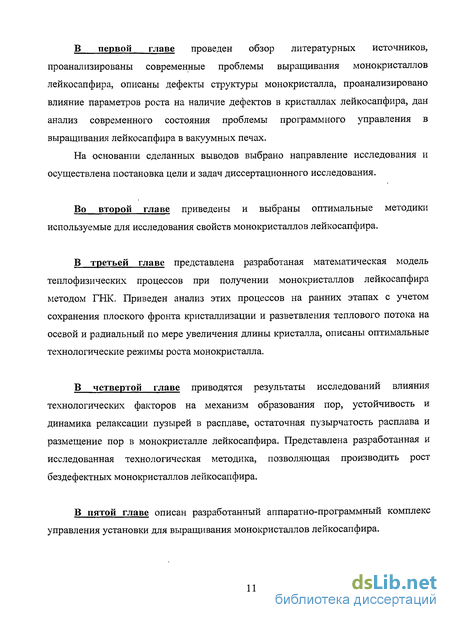 В первой главе проведен обзор литературных источников, проанализированы современные проблемы выращивания монокристаллов лейкосапфира, описаны дефекты структуры монокристалла, проанализировано влияние параметров роста на наличие дефектов в кристаллах лейкосапфира, дан анализ современного состояния проблемы программного управления в выращивания лейкосапфира в вакуумных печах.

На основании сделанных выводов выбрано направление исследования и осуществлена постановка цели и задач диссертационного исследования.

Во второй главе приведены и выбраны оптимальные методики используемые для исследования свойств монокристаллов лейкосапфира.

В третьей главе представлена разработаная математическая модель теплофизических процессов при получении монокристаллов лейкосапфира методом ГНК. Приведен анализ этих процессов на ранних этапах с учетом сохранения плоского фронта кристаллизации и разветвления теплового потока на осевой и радиальный по мере увеличения длины кристалла, описаны оптимальные технологические режимы роста монокристалла.

В четвертой главе приводятся результаты исследований влияния технологических факторов на механизм образования пор, устойчивость и динамика релаксации пузырей в расплаве, остаточная пузырчатость расплава и размещение пор в монокристалле лейкосапфира. Представлена разработанная и исследованная технологическая методика, позволяющая производить рост бездефектных монокристаллов лейкосапфира.

В пятой главе описан разработанный аппаратно-программный комплекс управления установки для выращивания монокристаллов лейкосапфира.

11

dsLib.net
библиотека диссертаций